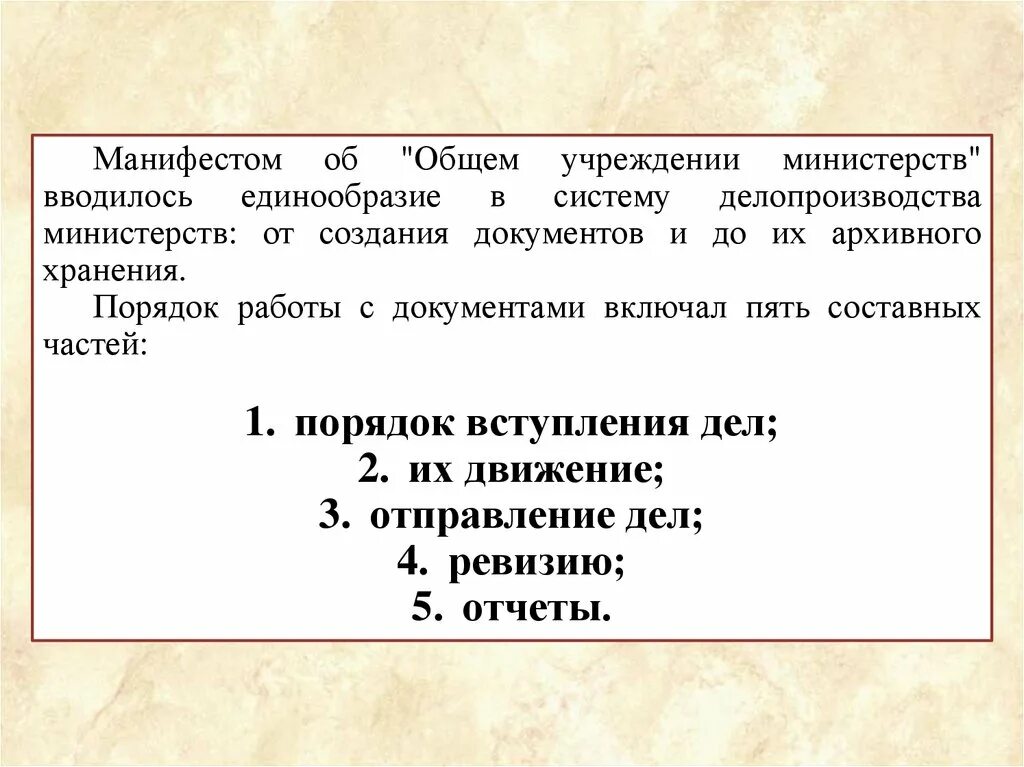 Манифестом об "Общем учреждении министерств" вводилось единообразие в систему делопроизводства министерств: от создания документов и до их архивного хранения.

Порядок работы с документами включал пять составных частей:

1. порядок вступления дел;
2. их движение;
3. отправление дел;
4. ревизию;
5. отчеты.